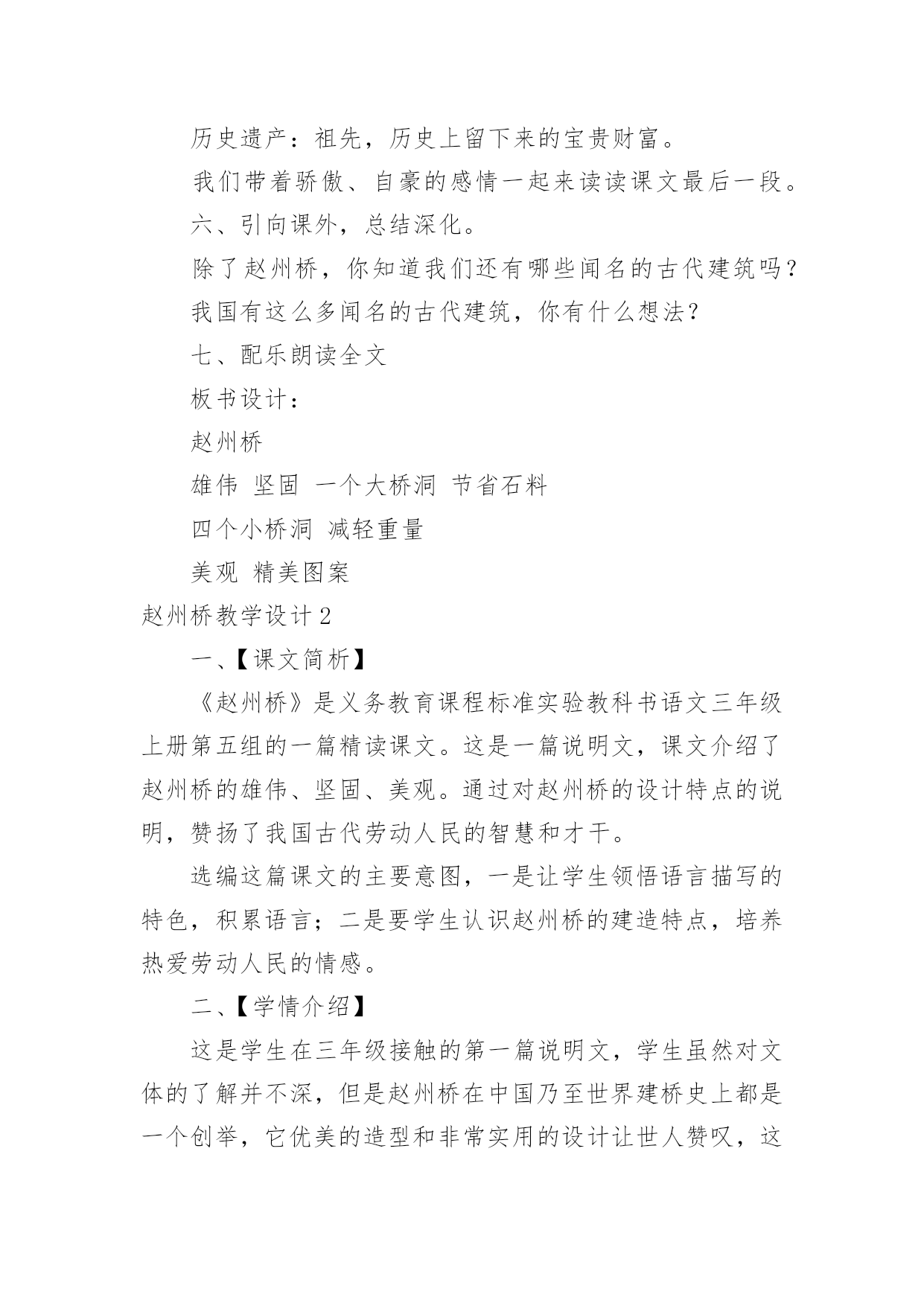 历史遗产：祖先，历史上留下来的宝贵财富。

我们带着骄傲、自豪的感情一起来读读课文最后一段。

六、引向课外，总结深化。

除了赵州桥，你知道我们还有哪些闻名的古代建筑吗？

我国有这么多闻名的古代建筑，你有什么想法？

七、配乐朗读全文

板书设计：

赵州桥

雄伟 坚固 一个大桥洞 节省石料

四个小桥洞 减轻重量

美观 精美图案

赵州桥教学设计2

一、【课文简析】

《赵州桥》是义务教育课程标准实验教科书语文三年级上册第五组的一篇精读课文。这是一篇说明文，课文介绍了赵州桥的雄伟、坚固、美观。通过对赵州桥的设计特点的说明，赞扬了我国古代劳动人民的智慧和才干。

选编这篇课文的主要意图，一是让学生领悟语言描写的特色，积累语言；二是要学生认识赵州桥的建造特点，培养热爱劳动人民的情感。

二、【学情介绍】

这是学生在三年级接触的第一篇说明文，学生虽然对文体的了解并不深，但是赵州桥在中国乃至世界建桥史上都是一个创举，它优美的造型和非常实用的设计让世人赞叹，这